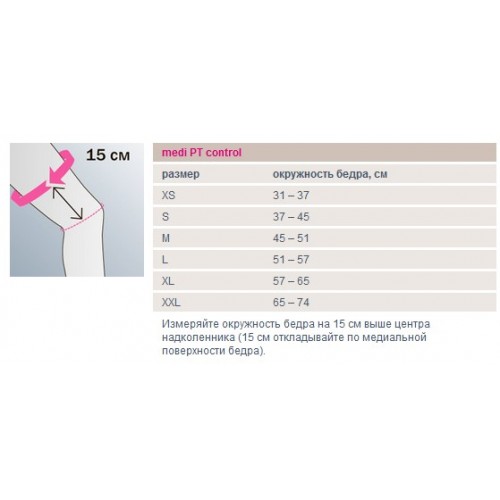 15 см

medi PT control

| размер | окружность бедра, см |
|---|---|
| XS | 31 – 37 |
| S | 37 – 45 |
| M | 45 – 51 |
| L | 51 – 57 |
| XL | 57 – 65 |
| XXL | 65 – 74 |

Измеряйте окружность бедра на 15 см выше центра надколенника (15 см откладывайте по медиальной поверхности бедра).